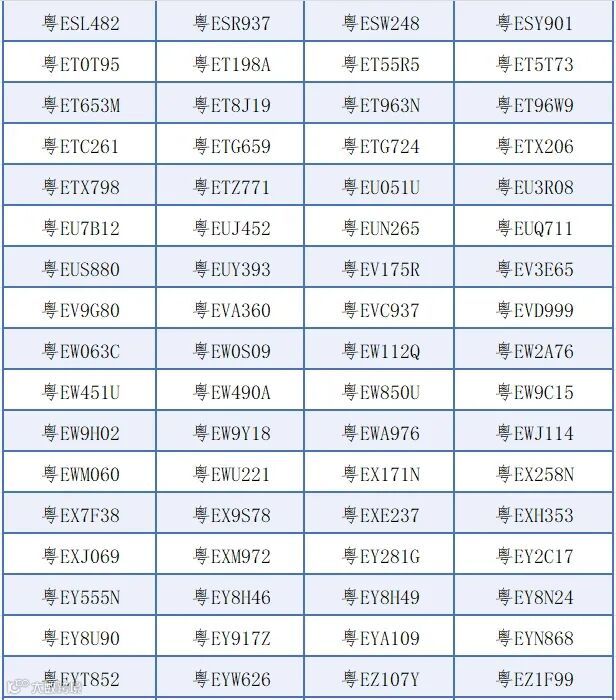 | 粤ESL482 | 粤ESR937 | 粤ESW248 | 粤ESY901 |
|---|---|---|---|
| 粤ET0T95 | 粤ET198A | 粤ET55R5 | 粤ET5T73 |
| 粤ET653M | 粤ET8J19 | 粤ET963N | 粤ET96W9 |
| 粤ETC261 | 粤ETG659 | 粤ETG724 | 粤ETX206 |
| 粤ETX798 | 粤ETZ771 | 粤EU051U | 粤EU3R08 |
| 粤EU7B12 | 粤EUJ452 | 粤EUN265 | 粤EUQ711 |
| 粤EUS880 | 粤EUY393 | 粤EV175R | 粤EV3E65 |
| 粤EV9G80 | 粤EVA360 | 粤EVC937 | 粤EVD999 |
| 粤EW063C | 粤EW0S09 | 粤EW112Q | 粤EW2A76 |
| 粤EW451U | 粤EW490A | 粤EW850U | 粤EW9C15 |
| 粤EW9H02 | 粤EW9Y18 | 粤EWA976 | 粤EWJ114 |
| 粤EWM060 | 粤EWU221 | 粤EX171N | 粤EX258N |
| 粤EX7F38 | 粤EX9S78 | 粤EXE237 | 粤EXH353 |
| 粤EXJ069 | 粤EXM972 | 粤EY281G | 粤EY2C17 |
| 粤EY555N | 粤EY8H46 | 粤EY8H49 | 粤EY8N24 |
| 粤EY8U90 | 粤EY917Z | 粤EYA109 | 粤EYN868 |
| 粤EYT852 | 粤EYW626 | 粤EZ107Y | 粤EZ1F99 |